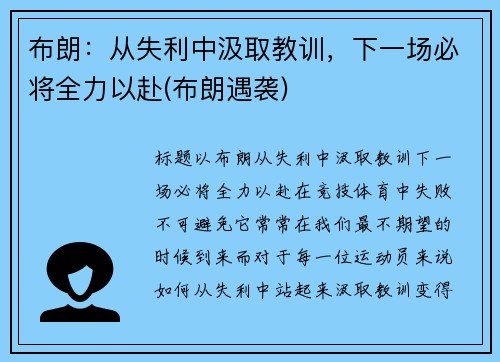 布朗：从失利中汲取教训，下一场必将全力以赴(布朗遇袭)

标题以布朗从失利中汲取教训下一场必将全力以赴在竞技体育中失败不可避免它常常在我们最不期望的时候到来而对于每一位运动员来说如何从失利中站起来汲取教训变得